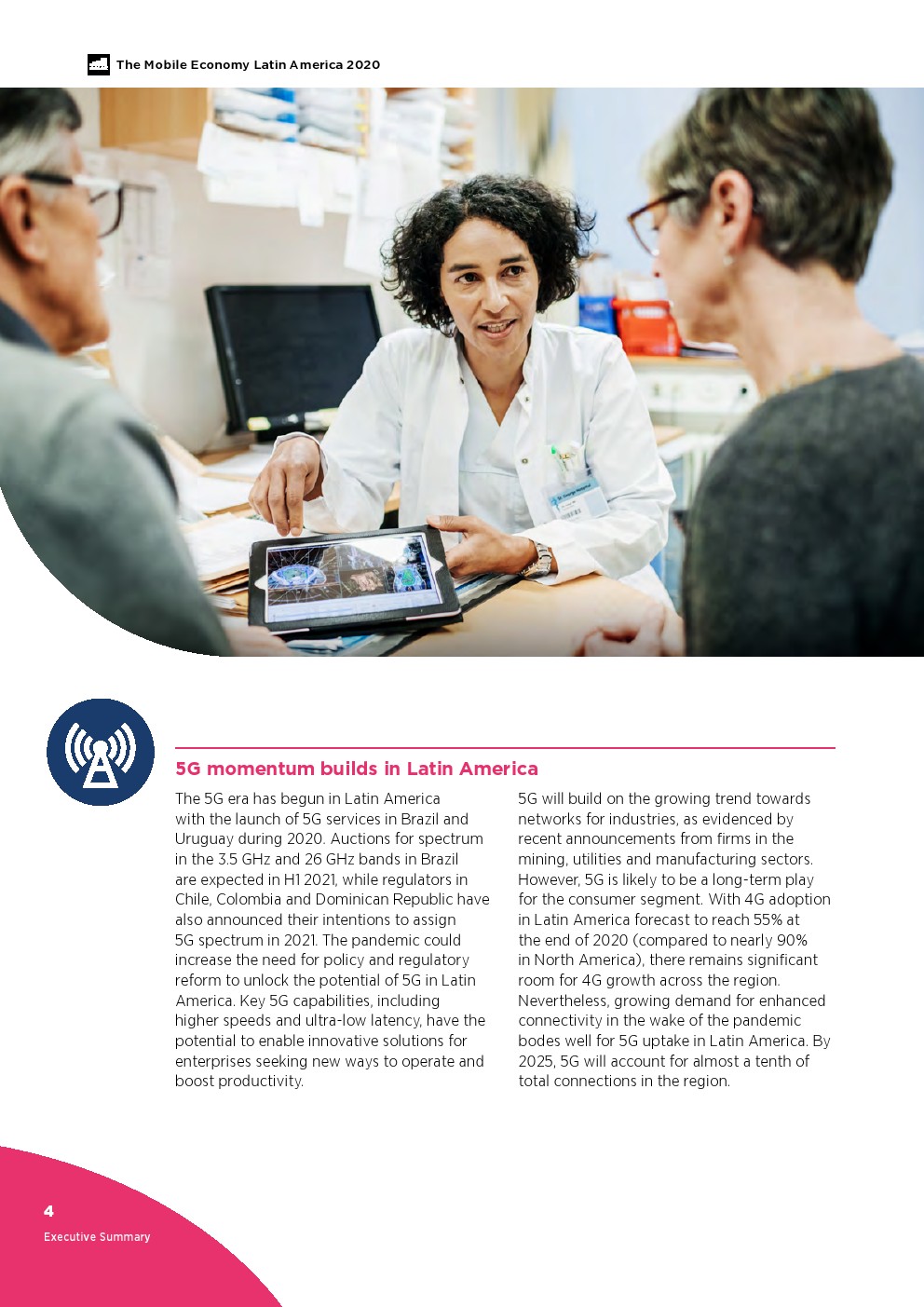 The Mobile Economy Latin America 2020

5G momentum builds in Latin America

The 5G era has begun in Latin America with the launch of 5G services in Brazil and Uruguay during 2020. Auctions for spectrum in the 3.5 GHz and 26 GHz bands in Brazil are expected in H1 2021, while regulators in Chile, Colombia and Dominican Republic have also announced their intentions to assign 5G spectrum in 2021. The pandemic could increase the need for policy and regulatory reform to unlock the potential of 5G in Latin America. Key 5G capabilities, including higher speeds and ultra-low latency, have the potential to enable innovative solutions for enterprises seeking new ways to operate and boost productivity.

5G will build on the growing trend towards networks for industries, as evidenced by recent announcements from firms in the mining, utilities and manufacturing sectors. However, 5G is likely to be a long-term play for the consumer segment. With 4G adoption in Latin America forecast to reach 55% at the end of 2020 (compared to nearly 90% in North America), there remains significant room for 4G growth across the region. Nevertheless, growing demand for enhanced connectivity in the wake of the pandemic bodes well for 5G uptake in Latin America. By 2025, 5G will account for almost a tenth of total connections in the region.

4
Executive Summary